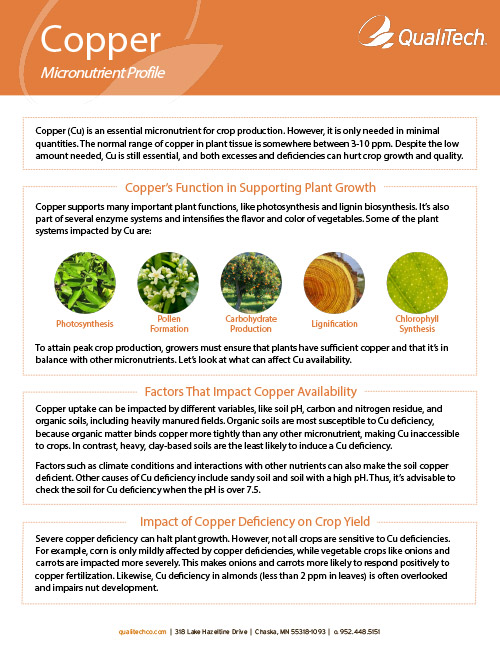 Copper
Micronutrient Profile

QualiTech.

Copper (Cu) is an essential micronutrient for crop production. However, it is only needed in minimal quantities. The normal range of copper in plant tissue is somewhere between 3-10 ppm. Despite the low amount needed, Cu is still essential, and both excesses and deficiencies can hurt crop growth and quality.

Copper's Function in Supporting Plant Growth

Copper supports many important plant functions, like photosynthesis and lignin biosynthesis. It's also part of several enzyme systems and intensifies the flavor and color of vegetables. Some of the plant systems impacted by Cu are:

Photosynthesis

Pollen Formation

Carbohydrate Production

Lignification

Chlorophyll Synthesis

To attain peak crop production, growers must ensure that plants have sufficient copper and that it's in balance with other micronutrients. Let's look at what can affect Cu availability.

Factors That Impact Copper Availability

Copper uptake can be impacted by different variables, like soil pH, carbon and nitrogen residue, and organic soils, including heavily manured fields. Organic soils are most susceptible to Cu deficiency, because organic matter binds copper more tightly than any other micronutrient, making Cu inaccessible to crops. In contrast, heavy, clay-based soils are the least likely to induce a Cu deficiency.

Factors such as climate conditions and interactions with other nutrients can also make the soil copper deficient. Other causes of Cu deficiency include sandy soil and soil with a high pH. Thus, it's advisable to check the soil for Cu deficiency when the pH is over 7.5.

Impact of Copper Deficiency on Crop Yield

Severe copper deficiency can halt plant growth. However, not all crops are sensitive to Cu deficiencies. For example, corn is only mildly affected by copper deficiencies, while vegetable crops like onions and carrots are impacted more severely. This makes onions and carrots more likely to respond positively to copper fertilization. Likewise, Cu deficiency in almonds (less than 2 ppm in leaves) is often overlooked and impairs nut development.

qualitechco.com | 318 Lake Hazeltine Drive | Chaska, MN 55318-1093 | o. 952.448.5151